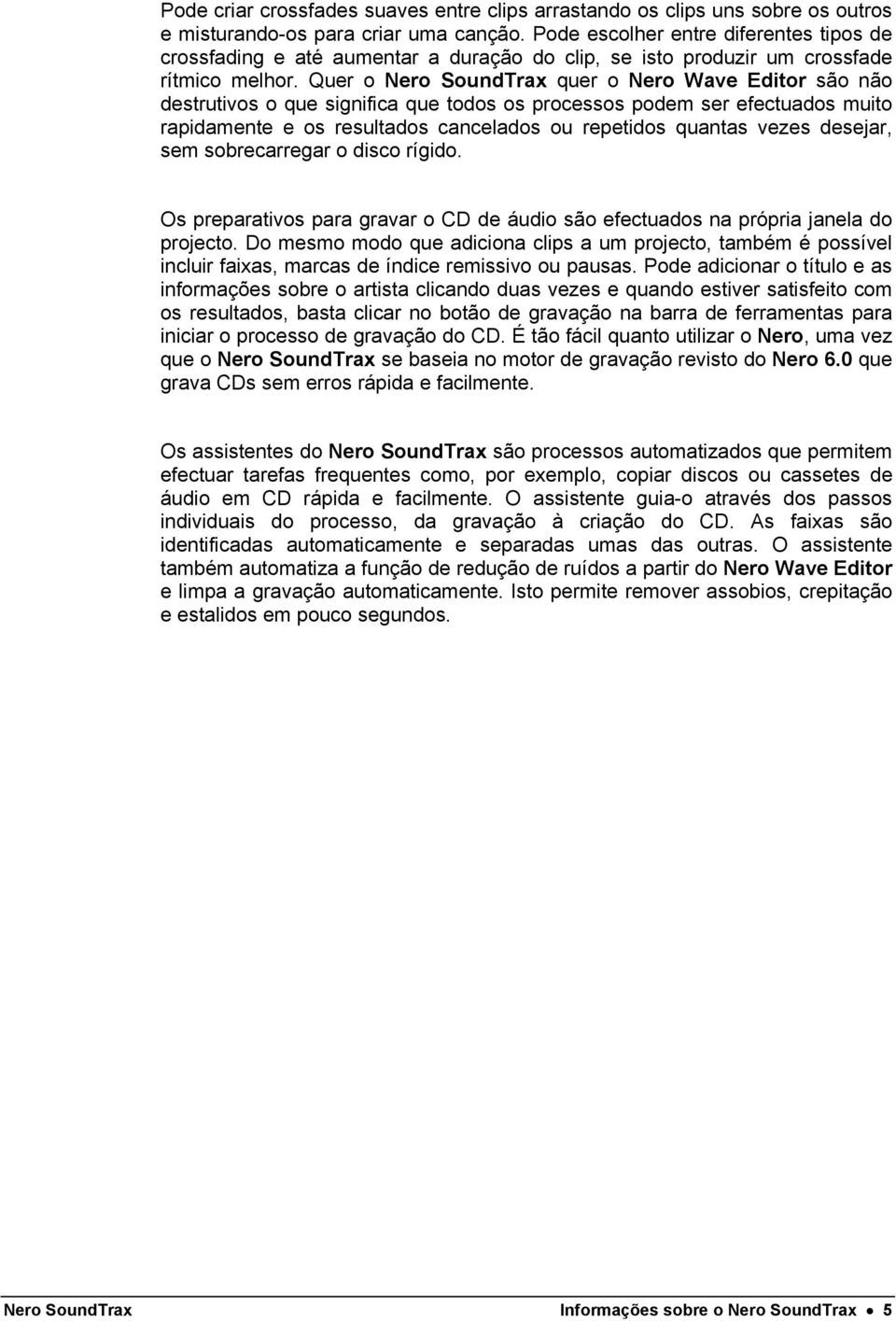 Pode criar crossfades suaves entre clips arrastando os clips uns sobre os outros e misturando-os para criar uma canção. Pode escolher entre diferentes tipos de crossfading e até aumentar a duração do clip, se isto produzir um crossfade rítmico melhor. Quer o Nero SoundTrax quer o Nero Wave Editor são não destrutivos o que significa que todos os processos podem ser efectuados muito rapidamente e os resultados cancelados ou repetidos quantas vezes desejar, sem sobrecarregar o disco rígido.

Os preparativos para gravar o CD de áudio são efectuados na própria janela do projecto. Do mesmo modo que adiciona clips a um projecto, também é possível incluir faixas, marcas de índice remissivo ou pausas. Pode adicionar o título e as informações sobre o artista clicando duas vezes e quando estiver satisfeito com os resultados, basta clicar no botão de gravação na barra de ferramentas para iniciar o processo de gravação do CD. É tão fácil quanto utilizar o Nero, uma vez que o Nero SoundTrax se baseia no motor de gravação revisto do Nero 6.0 que grava CDs sem erros rápida e facilmente.

Os assistentes do Nero SoundTrax são processos automatizados que permitem efectuar tarefas frequentes como, por exemplo, copiar discos ou cassetes de áudio em CD rápida e facilmente. O assistente guia-o através dos passos individuais do processo, da gravação à criação do CD. As faixas são identificadas automaticamente e separadas umas das outras. O assistente também automatiza a função de redução de ruídos a partir do Nero Wave Editor e limpa a gravação automaticamente. Isto permite remover assobios, crepitação e estalidos em pouco segundos.

Nero SoundTrax

Informações sobre o Nero SoundTrax • 5